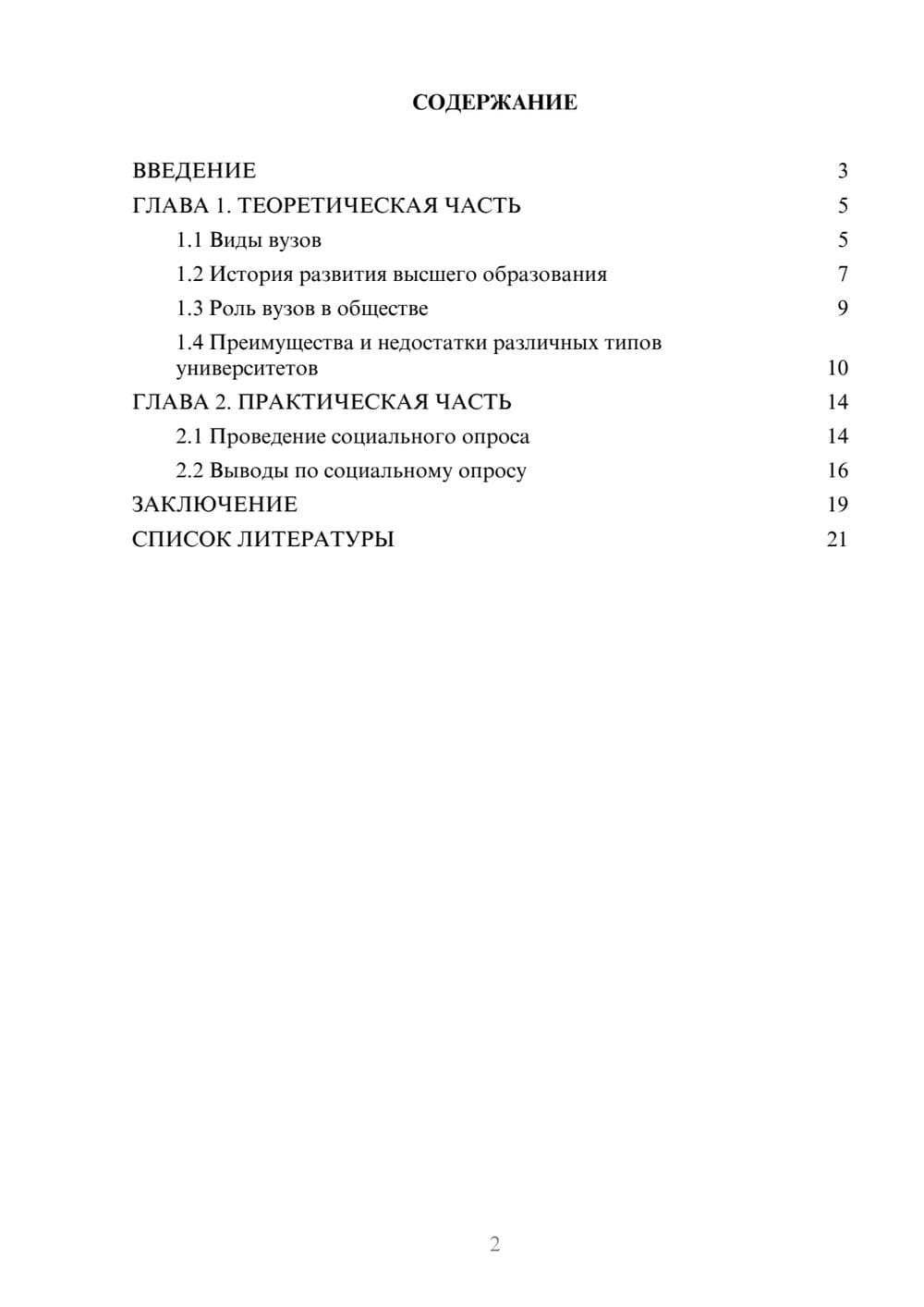 СОДЕРЖАНИЕ

ВВЕДЕНИЕ 3
ГЛАВА 1. ТЕОРЕТИЧЕСКАЯ ЧАСТЬ 5
1.1 Виды вузов 5
1.2 История развития высшего образования 7
1.3 Роль вузов в обществе 9
1.4 Преимущества и недостатки различных типов университетов 10
ГЛАВА 2. ПРАКТИЧЕСКАЯ ЧАСТЬ 14
2.1 Проведение социального опроса 14
2.2 Выводы по социальному опросу 16
ЗАКЛЮЧЕНИЕ 19
СПИСОК ЛИТЕРАТУРЫ 21

2